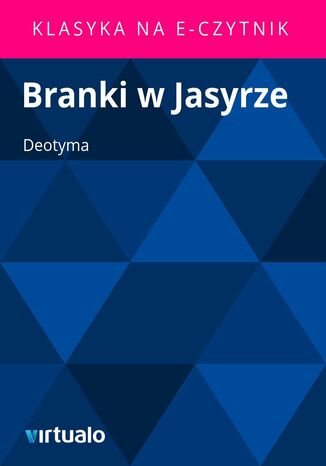 KLASYKA NA E-CZYTNIK

Branki w Jasyrze

Deotyma

virtualo